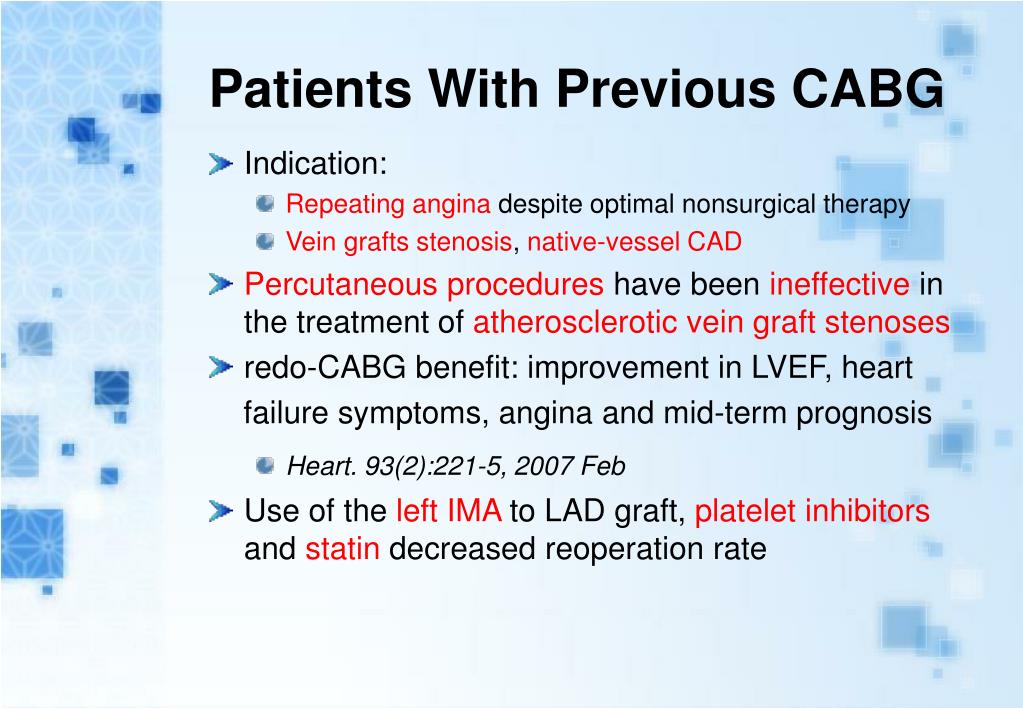 Patients With Previous CABG

Indication:

Repeating angina despite optimal nonsurgical therapy

Vein grafts stenosis, native-vessel CAD

Percutaneous procedures have been ineffective in the treatment of atherosclerotic vein graft stenoses

redo-CABG benefit: improvement in LVEF, heart failure symptoms, angina and mid-term prognosis

Heart. 93(2):221-5, 2007 Feb

Use of the left IMA to LAD graft, platelet inhibitors and statin decreased reoperation rate